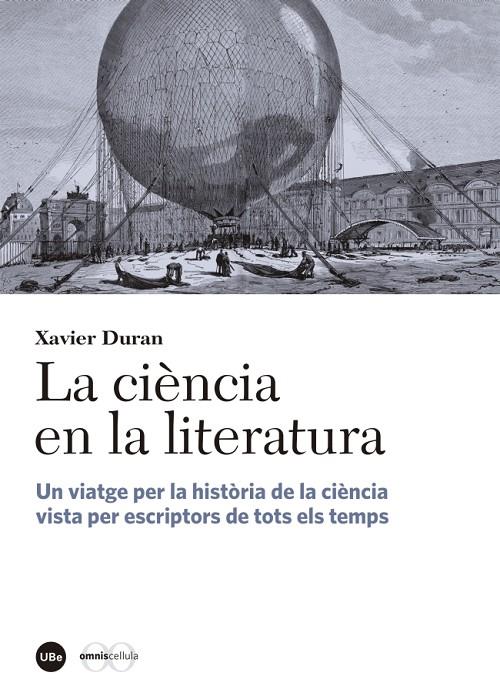 Xavier Duran

La ciència en la literatura

Un viatge per la història de la ciència vista per escriptors de tots els temps

UBe

omniscellula